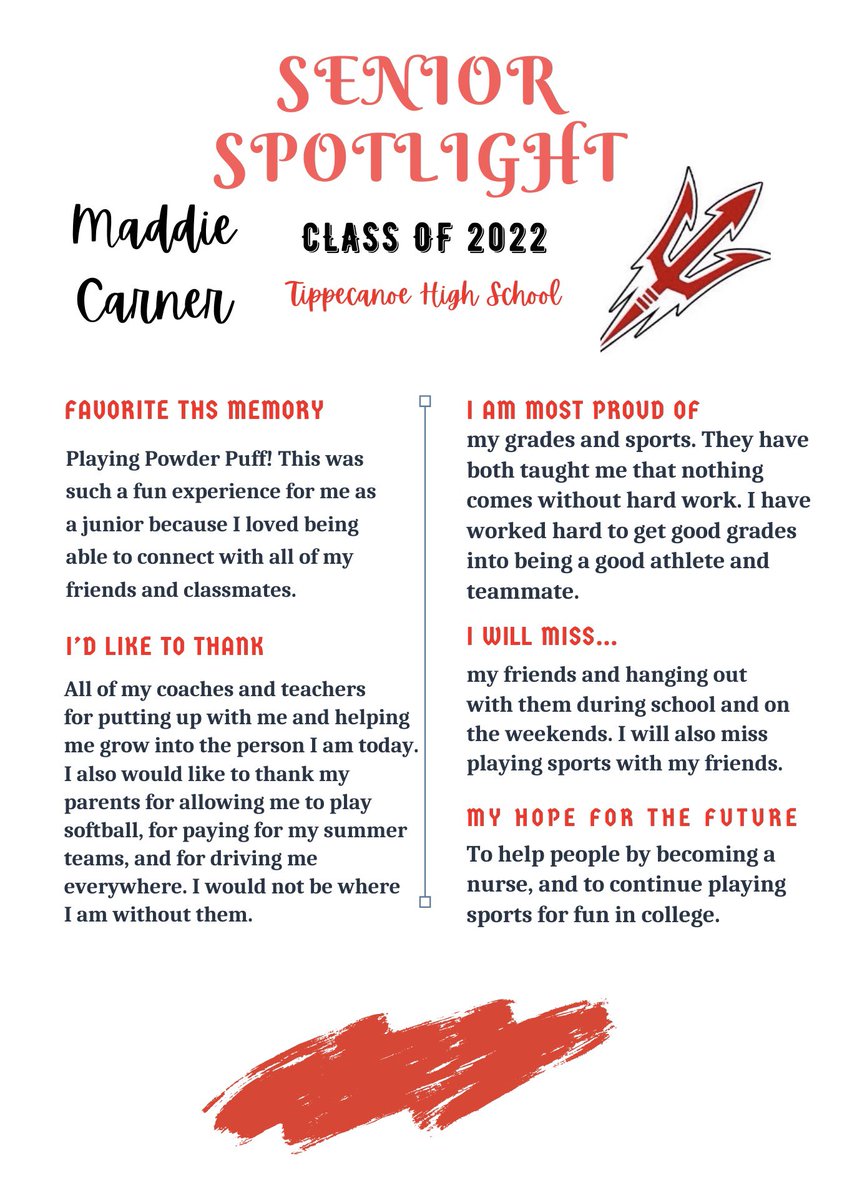 SENIOR SPOTLIGHT

Maddie Carner

CLASS OF 2022

Tippecanoe High School

FAVORITE THS MEMORY

Playing Powder Puff! This was such a fun experience for me as a junior because I loved being able to connect with all of my friends and classmates.

I'D LIKE TO THANK

All of my coaches and teachers for putting up with me and helping me grow into the person I am today. I also would like to thank my parents for allowing me to play softball, for paying for my summer teams, and for driving me everywhere. I would not be where I am without them.

I AM MOST PROUD OF

my grades and sports. They have both taught me that nothing comes without hard work. I have worked hard to get good grades into being a good athlete and teammate.

I WILL MISS...

my friends and hanging out with them during school and on the weekends. I will also miss playing sports with my friends.

MY HOPE FOR THE FUTURE

To help people by becoming a nurse, and to continue playing sports for fun in college.